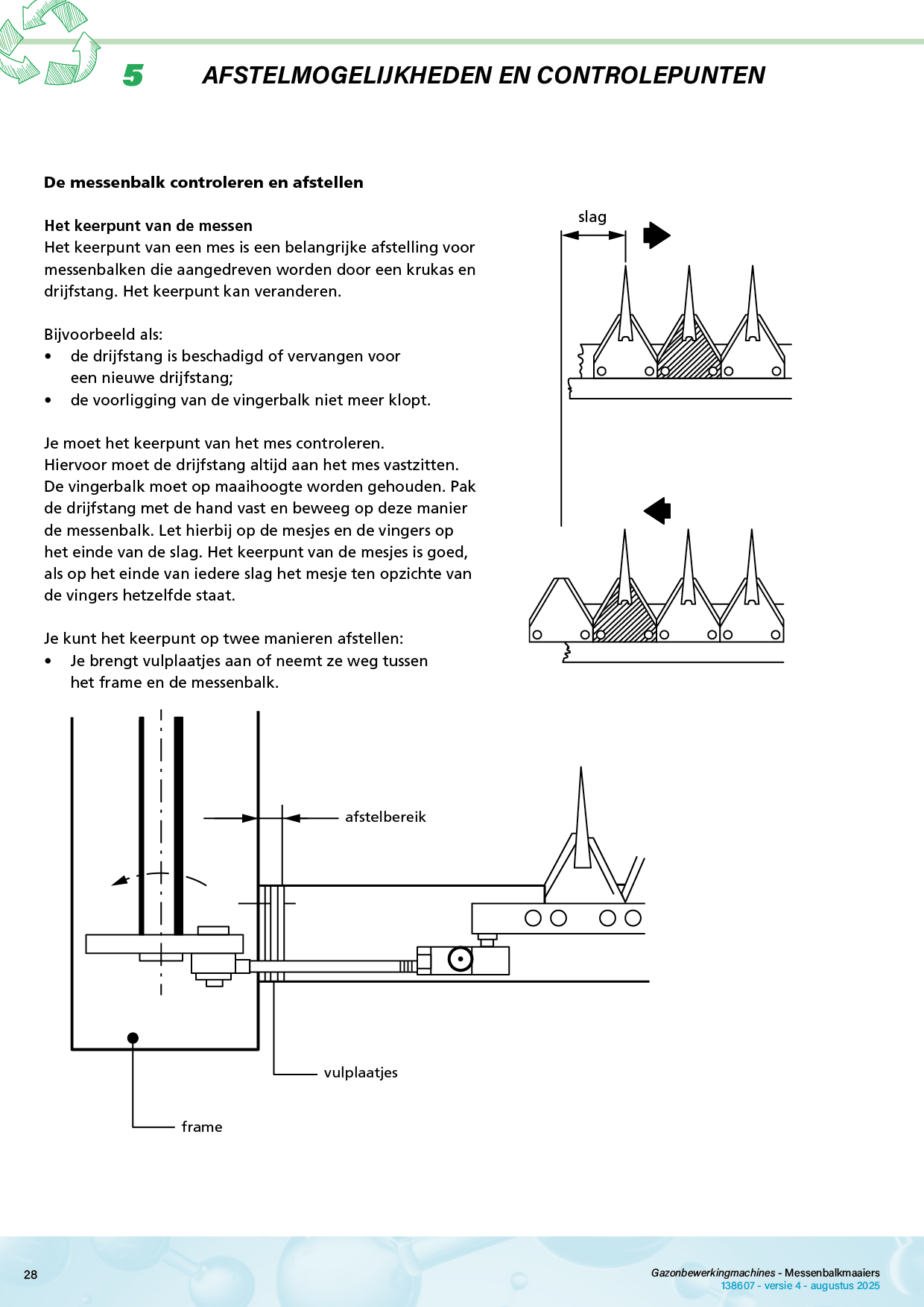 5 AFSTELMOGELIJKHEDEN EN CONTROLEPUNTEN

De messenbalk controleren en afstellen

Het keerpunt van de messen
Het keerpunt van een mes is een belangrijke afstelling voor messenbalken die aangedreven worden door een krukas en drijfstang. Het keerpunt kan veranderen.

Bijvoorbeeld als:
• de drijfstang is beschadigd of vervangen voor een nieuwe drijfstang;
• de voorligging van de vingerbalk niet meer klopt.

Je moet het keerpunt van het mes controleren. Hiervoor moet de drijfstang altijd aan het mes vastzitten. De vingerbalk moet op maaihoogte worden gehouden. Pak de drijfstang met de hand vast en beweeg op deze manier de messenbalk. Let hierbij op de mesjes en de vingers op het einde van de slag. Het keerpunt van de mesjes is goed, als op het einde van iedere slag het mesje ten opzichte van de vingers hetzelfde staat.

Je kunt het keerpunt op twee manieren afstellen:
• Je brengt vulplaatjes aan of neemt ze weg tussen het frame en de messenbalk.

slag

afstelbereik

vulplaatjes

frame

28

Gazonbewerkingmachines - Messenbalkmaaiers
138607 - versie 4 - augustus 2025